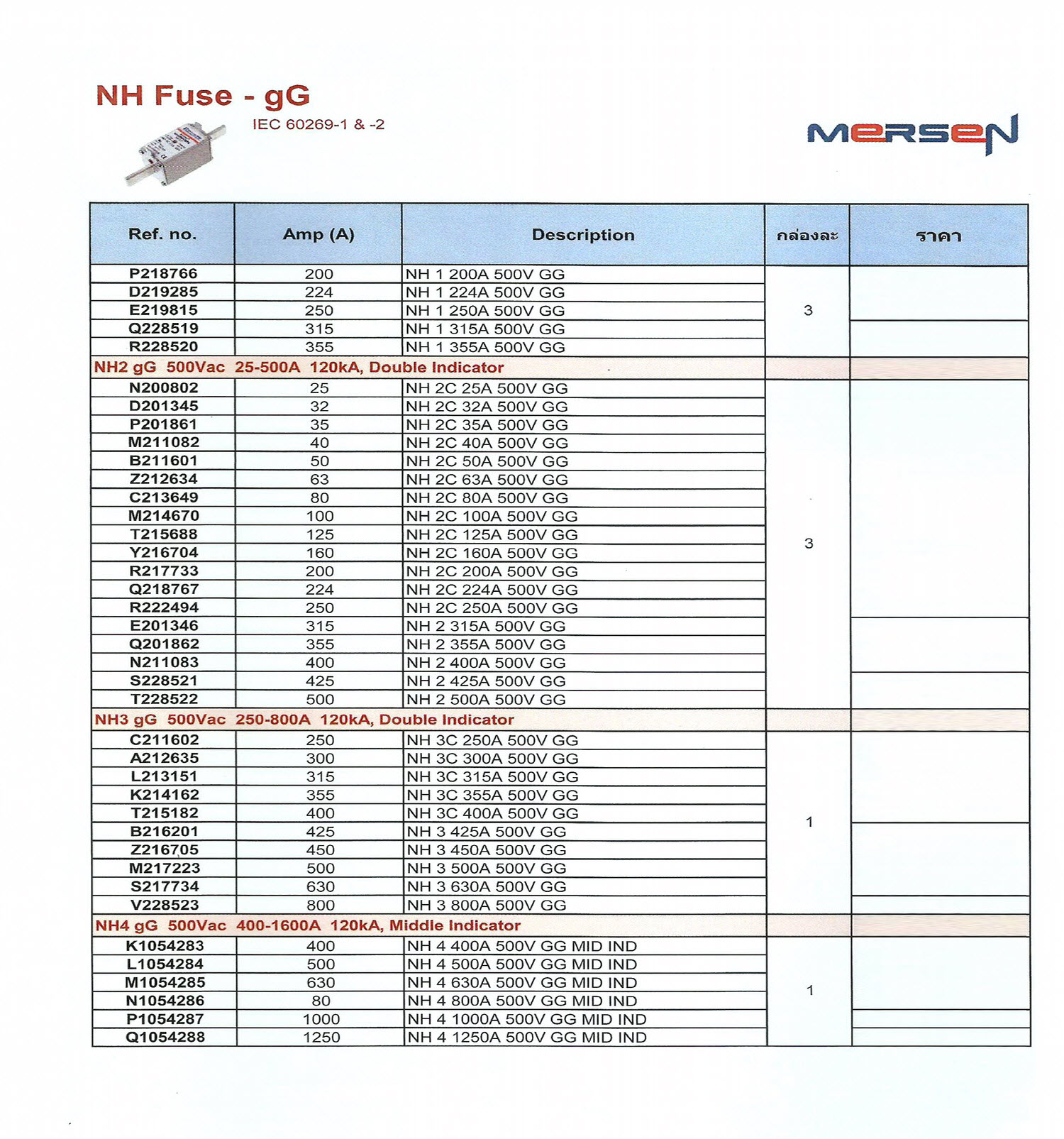 NH Fuse - gG

IEC 60269-1 & -2

MERSEN

| Ref. no. | Amp (A) | Description | กล่องละ | ราคา |
|---|---|---|---|---|
| P218766 | 200 | NH 1 200A 500V GG | 3 | |
| D219285 | 224 | NH 1 224A 500V GG | | |
| E219815 | 250 | NH 1 250A 500V GG | | |
| Q228519 | 315 | NH 1 315A 500V GG | | |
| R228520 | 355 | NH 1 355A 500V GG | | |
| NH2 gG 500Vac 25-500A 120kA, Double Indicator | | | | |
| N200802 | 25 | NH 2C 25A 500V GG | 3 | |
| D201345 | 32 | NH 2C 32A 500V GG | | |
| P201861 | 35 | NH 2C 35A 500V GG | | |
| M211082 | 40 | NH 2C 40A 500V GG | | |
| B211601 | 50 | NH 2C 50A 500V GG | | |
| Z212634 | 63 | NH 2C 63A 500V GG | | |
| C213649 | 80 | NH 2C 80A 500V GG | | |
| M214670 | 100 | NH 2C 100A 500V GG | | |
| T215688 | 125 | NH 2C 125A 500V GG | | |
| Y216704 | 160 | NH 2C 160A 500V GG | | |
| R217733 | 200 | NH 2C 200A 500V GG | | |
| Q218767 | 224 | NH 2C 224A 500V GG | | |
| R222494 | 250 | NH 2C 250A 500V GG | | |
| E201346 | 315 | NH 2 315A 500V GG | | |
| Q201862 | 355 | NH 2 355A 500V GG | | |
| N211083 | 400 | NH 2 400A 500V GG | | |
| S228521 | 425 | NH 2 425A 500V GG | | |
| T228522 | 500 | NH 2 500A 500V GG | | |
| NH3 gG 500Vac 250-800A 120kA, Double Indicator | | | | |
| C211602 | 250 | NH 3C 250A 500V GG | 1 | |
| A212635 | 300 | NH 3C 300A 500V GG | | |
| L213151 | 315 | NH 3C 315A 500V GG | | |
| K214162 | 355 | NH 3C 355A 500V GG | | |
| T215182 | 400 | NH 3C 400A 500V GG | | |
| B216201 | 425 | NH 3 425A 500V GG | | |
| Z216705 | 450 | NH 3 450A 500V GG | | |
| M217223 | 500 | NH 3 500A 500V GG | | |
| S217734 | 630 | NH 3 630A 500V GG | | |
| V228523 | 800 | NH 3 800A 500V GG | | |
| NH4 gG 500Vac 400-1600A 120kA, Middle Indicator | | | | |
| K1054283 | 400 | NH 4 400A 500V GG MID IND | 1 | |
| L1054284 | 500 | NH 4 500A 500V GG MID IND | | |
| M1054285 | 630 | NH 4 630A 500V GG MID IND | | |
| N1054286 | 80 | NH 4 800A 500V GG MID IND | | |
| P1054287 | 1000 | NH 4 1000A 500V GG MID IND | | |
| Q1054288 | 1250 | NH 4 1250A 500V GG MID IND | | |